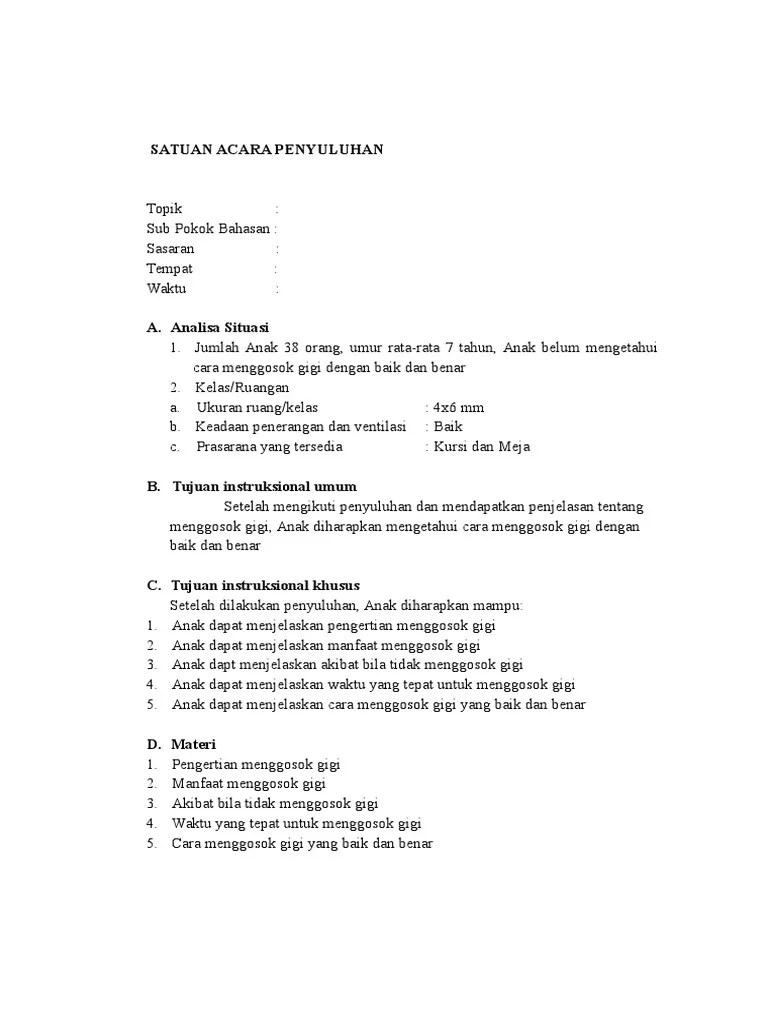 SATUAN ACARA PENYULUHAN

Topik :
Sub Pokok Bahasan :
Sasaran :
Tempat :
Waktu :

A. Analisa Situasi
1. Jumlah Anak 38 orang, umur rata-rata 7 tahun, Anak belum mengetahui cara menggosok gigi dengan baik dan benar
2. Kelas/Ruangan
a. Ukuran ruang/kelas : 4x6 mm
b. Keadaan penerangan dan ventilasi : Baik
c. Prasarana yang tersedia : Kursi dan Meja

B. Tujuan instruksional umum
Setelah mengikuti penyuluhan dan mendapatkan penjelasan tentang menggosok gigi, Anak diharapkan mengetahui cara menggosok gigi dengan baik dan benar

C. Tujuan instruksional khusus
Setelah dilakukan penyuluhan, Anak diharapkan mampu:
1. Anak dapat menjelaskan pengertian menggosok gigi
2. Anak dapat menjelaskan manfaat menggosok gigi
3. Anak dapt menjelaskan akibat bila tidak menggosok gigi
4. Anak dapat menjelaskan waktu yang tepat untuk menggosok gigi
5. Anak dapat menjelaskan cara menggosok gigi yang baik dan benar

D. Materi
1. Pengertian menggosok gigi
2. Manfaat menggosok gigi
3. Akibat bila tidak menggosok gigi
4. Waktu yang tepat untuk menggosok gigi
5. Cara menggosok gigi yang baik dan benar